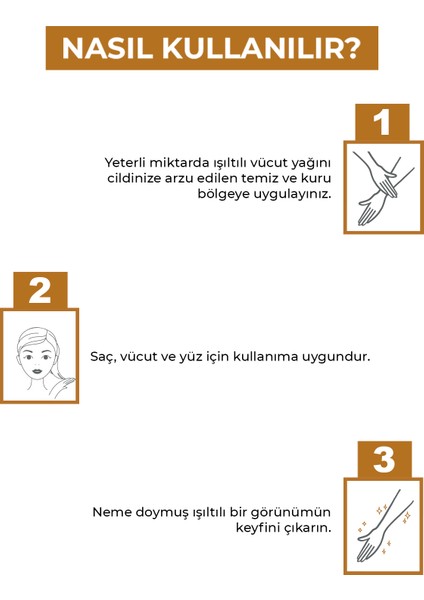 NASIL KULLANILIR?

1

Yeterli miktarda ışıltılı vücut yağını cildinize arzu edilen temiz ve kuru bölgeye uygulayınız.

2

Saç, vücut ve yüz için kullanıma uygundur.

3

Neme doymuş ışıltılı bir görünümün keyfini çıkarın.